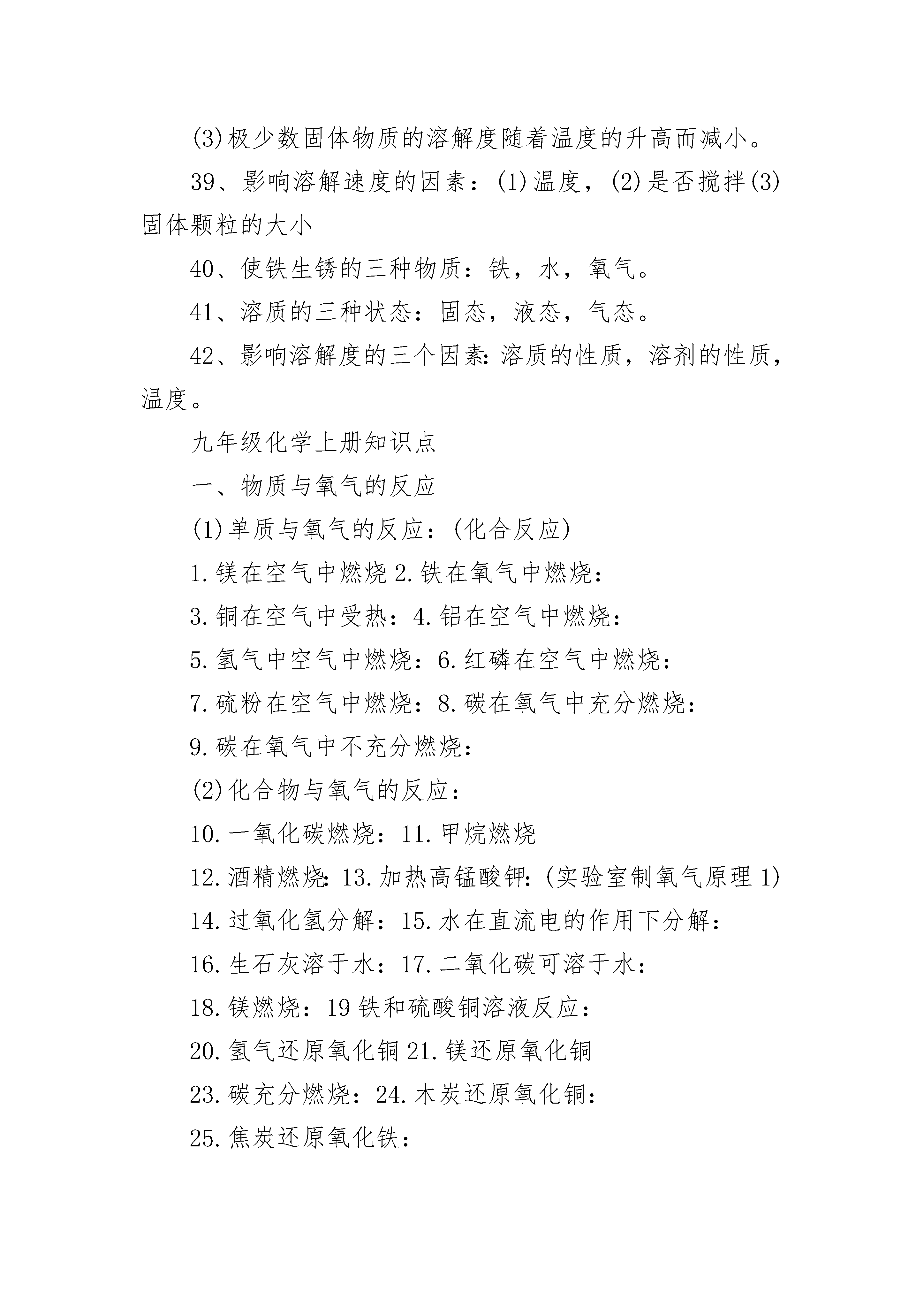 (3)极少数固体物质的溶解度随着温度的升高而减小。

39、影响溶解速度的因素：(1)温度，(2)是否搅拌(3)固体颗粒的大小

40、使铁生锈的三种物质：铁，水，氧气。

41、溶质的三种状态：固态，液态，气态。

42、影响溶解度的三个因素:溶质的性质，溶剂的性质，温度。

九年级化学上册知识点

一、物质与氧气的反应

(1)单质与氧气的反应：(化合反应)

1.镁在空气中燃烧 2.铁在氧气中燃烧：

3.铜在空气中受热：4.铝在空气中燃烧：

5.氢气中空气中燃烧：6.红磷在空气中燃烧：

7.硫粉在空气中燃烧：8.碳在氧气中充分燃烧：

9.碳在氧气中不充分燃烧：

(2)化合物与氧气的反应：

10.一氧化碳燃烧：11.甲烷燃烧

12.酒精燃烧:13.加热高锰酸钾:(实验室制氧气原理 1)

14.过氧化氢分解：15.水在直流电的作用下分解：

16.生石灰溶于水：17.二氧化碳可溶于水：

18.镁燃烧：19 铁和硫酸铜溶液反应：

20.氢气还原氧化铜 21.镁还原氧化铜

23.碳充分燃烧：24.木炭还原氧化铜：

25.焦炭还原氧化铁：